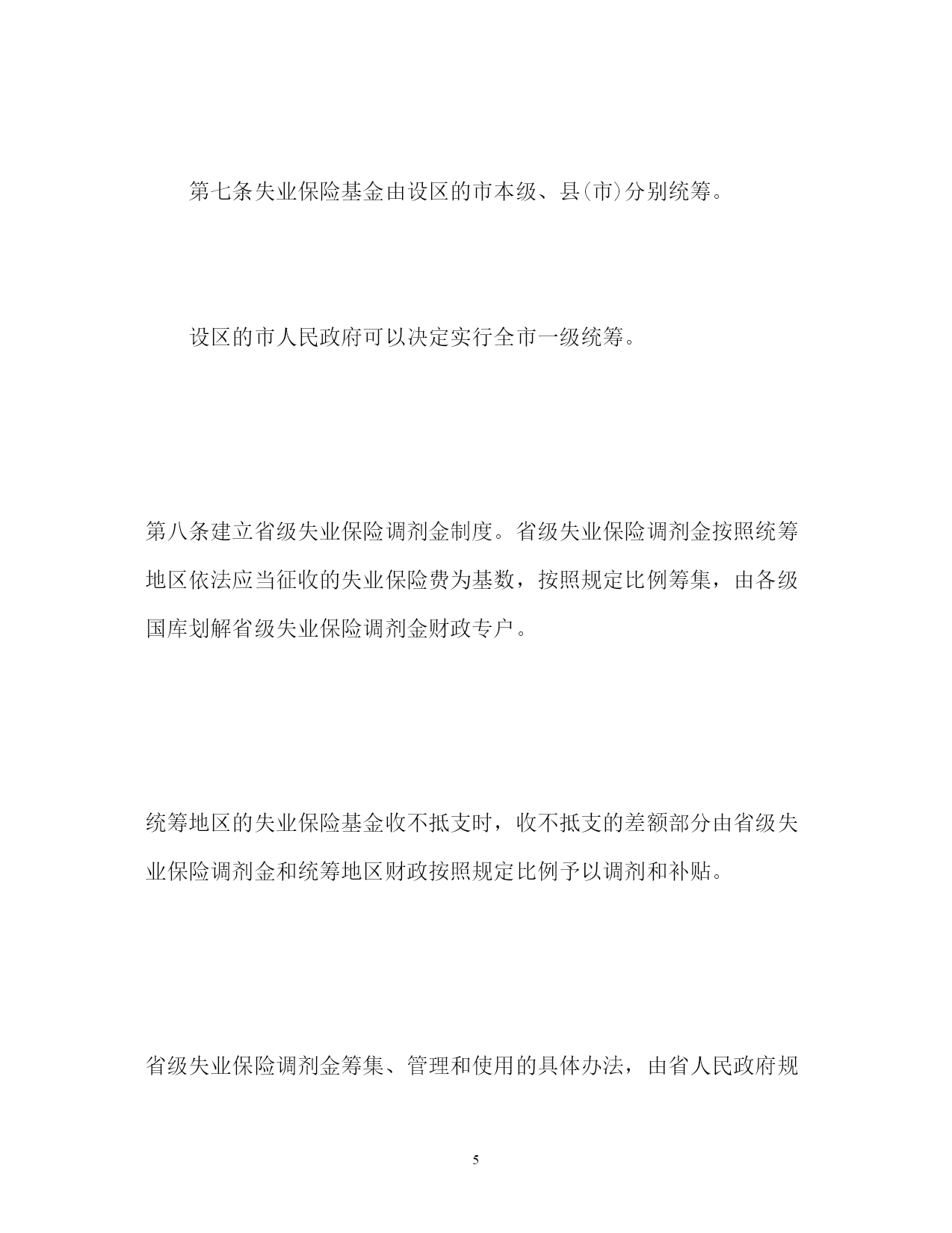 第七条失业保险基金由设区的市本级、县(市)分别统筹。

设区的市人民政府可以决定实行全市一级统筹。

第八条建立省级失业保险调剂金制度。省级失业保险调剂金按照统筹地区依法应当征收的失业保险费为基数，按照规定比例筹集，由各级国库划解省级失业保险调剂金财政专户。

统筹地区的失业保险基金收不抵支时，收不抵支的差额部分由省级失业保险调剂金和统筹地区财政按照规定比例予以调剂和补贴。

省级失业保险调剂金筹集、管理和使用的具体办法，由省人民政府规

5